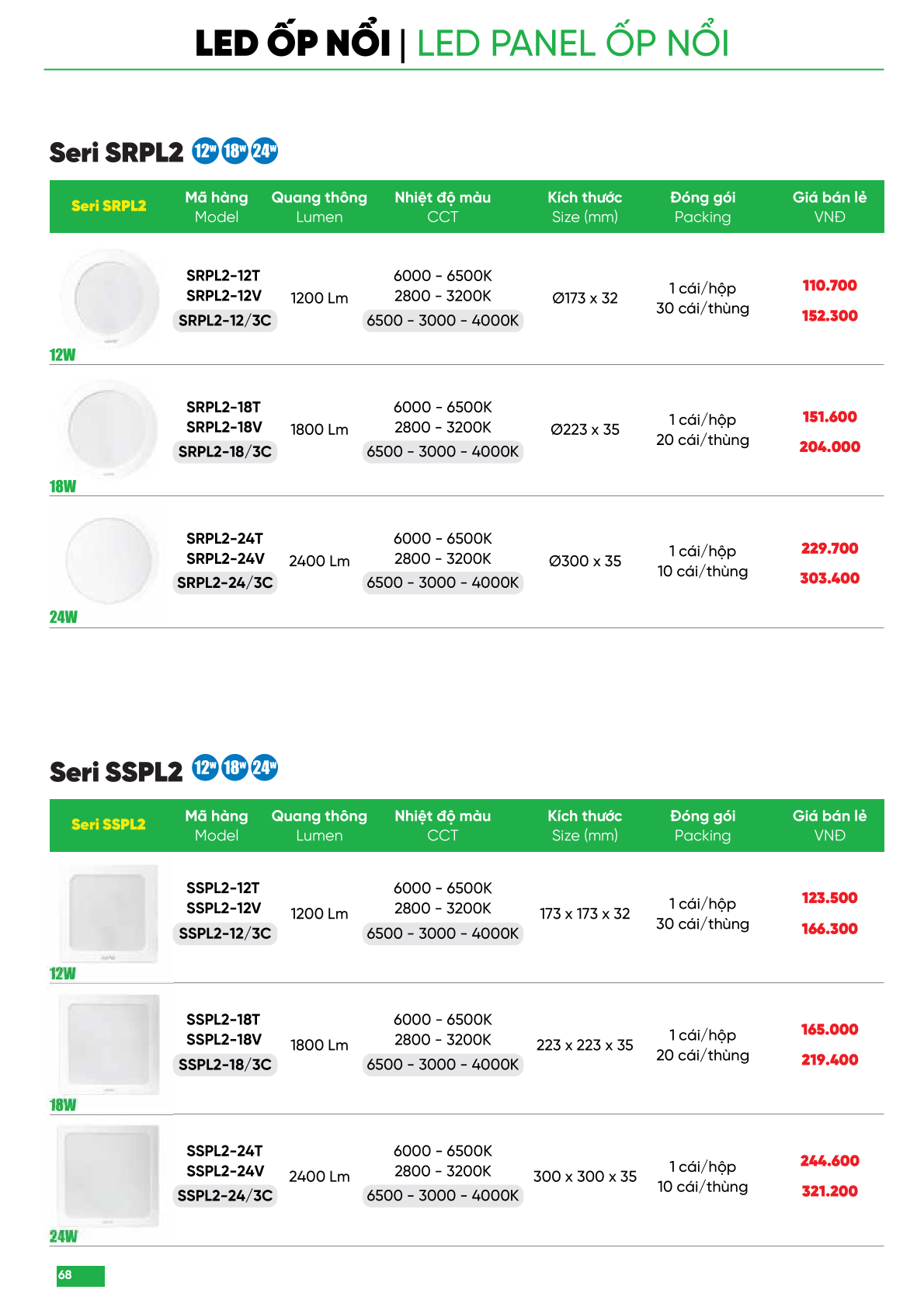 LED ỐP NỔI | LED PANEL ỐP NỔI

Seri SRPL2 12W 18W 24W

| Seri SRPL2 | Mã hàng Model | Quang thông Lumen | Nhiệt độ màu CCT | Kích thước Size (mm) | Đóng gói Packing | Giá bán lẻ VNĐ |
|---|---|---|---|---|---|---|
| 12W | SRPL2-12T SRPL2-12V SRPL2-12/3C | 1200 Lm | 6000 - 6500K 2800 - 3200K 6500 - 3000 - 4000K | Ø173 x 32 | 1 cái/hộp 30 cái/thùng | 110.700 152.300 |
| 18W | SRPL2-18T SRPL2-18V SRPL2-18/3C | 1800 Lm | 6000 - 6500K 2800 - 3200K 6500 - 3000 - 4000K | Ø223 x 35 | 1 cái/hộp 20 cái/thùng | 151.600 204.000 |
| 24W | SRPL2-24T SRPL2-24V SRPL2-24/3C | 2400 Lm | 6000 - 6500K 2800 - 3200K 6500 - 3000 - 4000K | Ø300 x 35 | 1 cái/hộp 10 cái/thùng | 229.700 303.400 |

Seri SSPL2 12W 18W 24W

| Seri SSPL2 | Mã hàng Model | Quang thông Lumen | Nhiệt độ màu CCT | Kích thước Size (mm) | Đóng gói Packing | Giá bán lẻ VNĐ |
|---|---|---|---|---|---|---|
| 12W | SSPL2-12T SSPL2-12V SSPL2-12/3C | 1200 Lm | 6000 - 6500K 2800 - 3200K 6500 - 3000 - 4000K | 173 x 173 x 32 | 1 cái/hộp 30 cái/thùng | 123.500 166.300 |
| 18W | SSPL2-18T SSPL2-18V SSPL2-18/3C | 1800 Lm | 6000 - 6500K 2800 - 3200K 6500 - 3000 - 4000K | 223 x 223 x 35 | 1 cái/hộp 20 cái/thùng | 165.000 219.400 |
| 24W | SSPL2-24T SSPL2-24V SSPL2-24/3C | 2400 Lm | 6000 - 6500K 2800 - 3200K 6500 - 3000 - 4000K | 300 x 300 x 35 | 1 cái/hộp 10 cái/thùng | 244.600 321.200 |

68